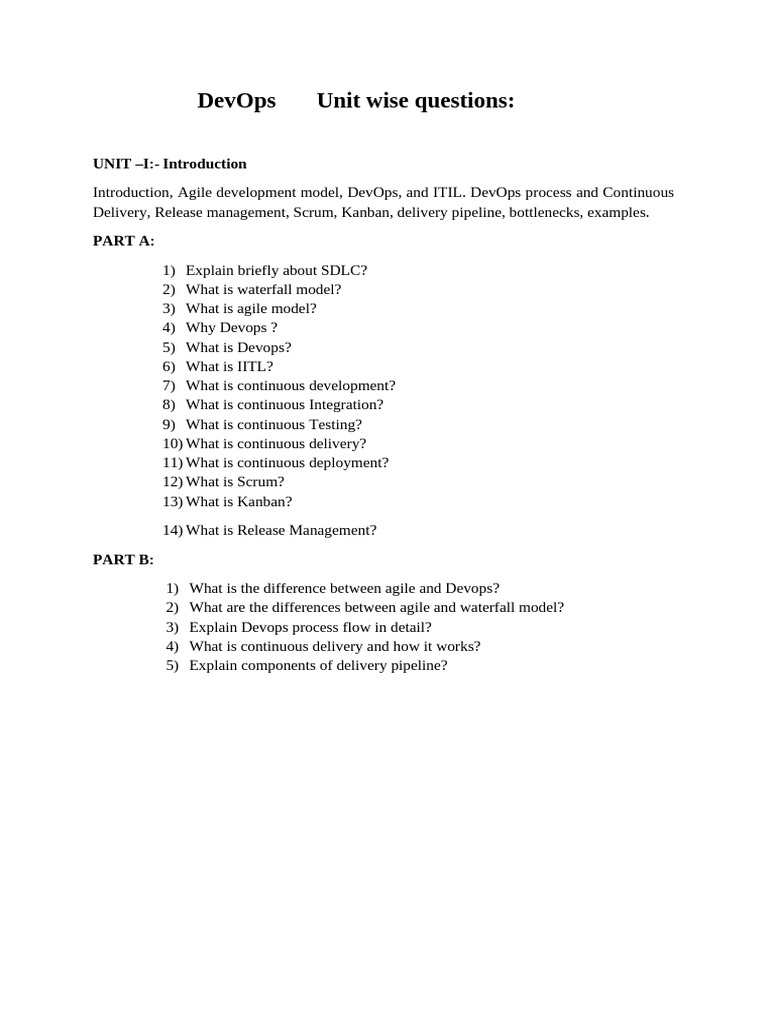 DevOps Unit wise questions:

UNIT –I:- Introduction

Introduction, Agile development model, DevOps, and ITIL. DevOps process and Continuous Delivery, Release management, Scrum, Kanban, delivery pipeline, bottlenecks, examples.

PART A:

1) Explain briefly about SDLC?
2) What is waterfall model?
3) What is agile model?
4) Why Devops ?
5) What is Devops?
6) What is IITL?
7) What is continuous development?
8) What is continuous Integration?
9) What is continuous Testing?
10) What is continuous delivery?
11) What is continuous deployment?
12) What is Scrum?
13) What is Kanban?

14) What is Release Management?

PART B:

1) What is the difference between agile and Devops?
2) What are the differences between agile and waterfall model?
3) Explain Devops process flow in detail?
4) What is continuous delivery and how it works?
5) Explain components of delivery pipeline?